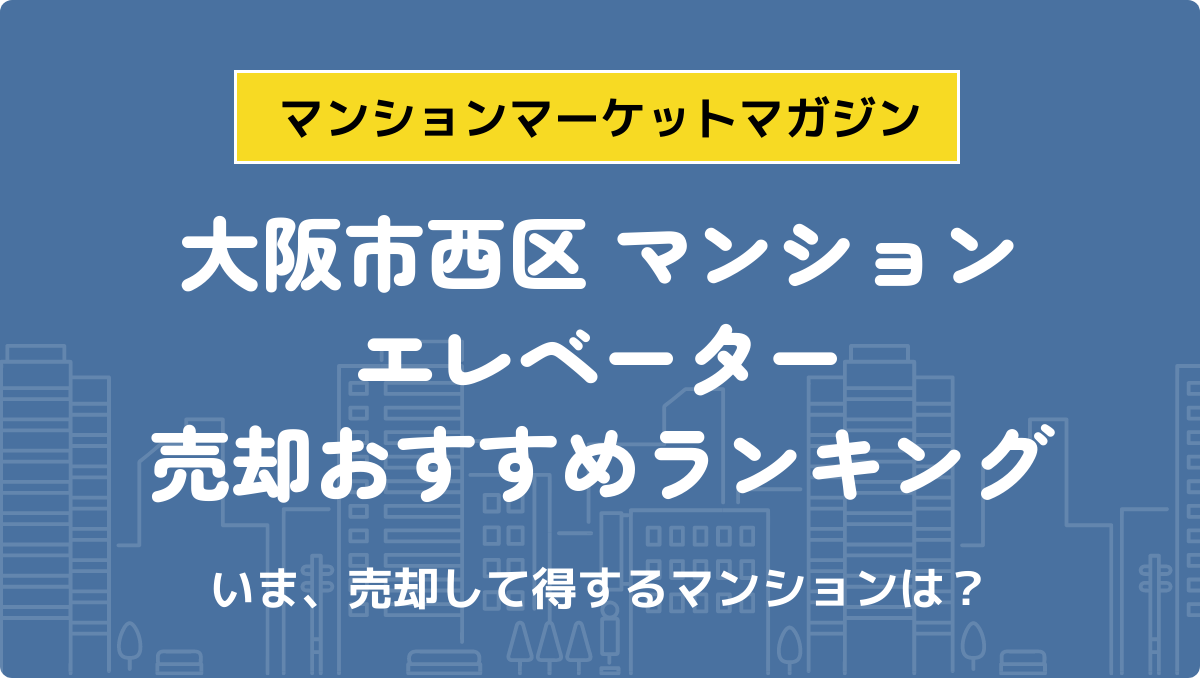 マンションマーケットマガジン

大阪市西区 マンション
エレベーター
売却おすすめランキング

いま、売却して得するマンションは？